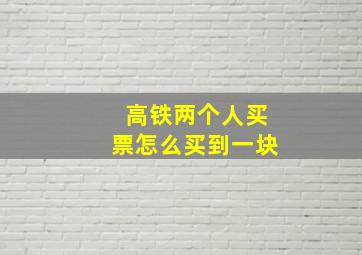 高铁两个人买票怎么买到一块